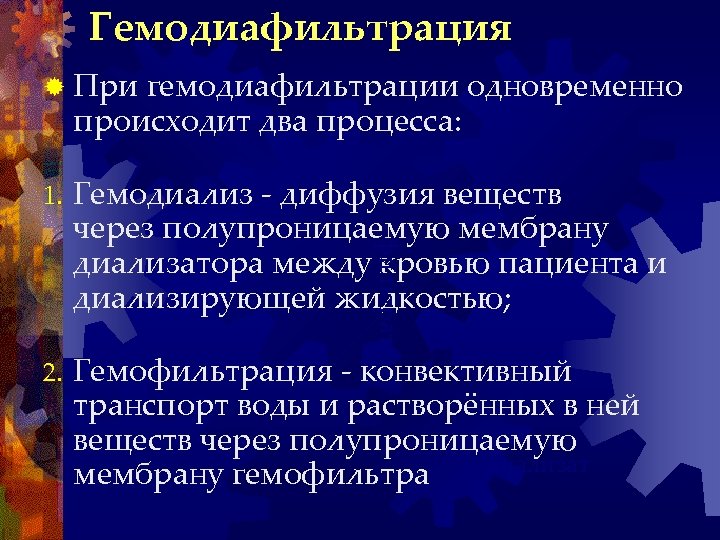 Гемодиафильтрация

При гемодиафильтрации одновременно происходит два процесса:

1. Гемодиализ - диффузия веществ через полупроницаемую мембрану диализатора между кровью пациента и диализирующей жидкостью;

2. Гемофильтрация - конвективный транспорт воды и растворённых в ней веществ через полупроницаемую мембрану гемофильтра